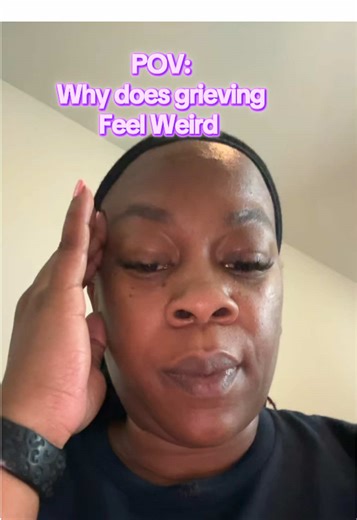 POV:
Why does grieving
Feel Weird